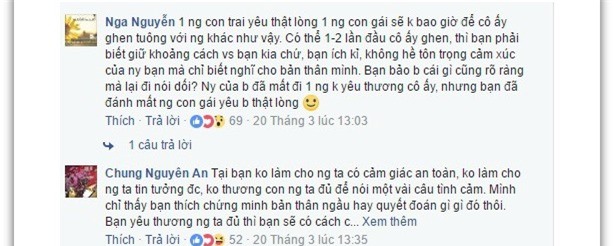 Nga Nguyễn 1 ng con trai yêu thật lòng 1 ng con gái sẽ k bao giờ để cô ấy ghen tuông với ng khác như vậy. Có thể 1-2 lần đầu cô ấy ghen, thì bạn phải biết giữ khoảng cách vs bạn kia chứ, bạn ích kỉ, không hề tôn trọng cảm xúc của ny bạn mà chỉ biết nghĩ cho bản thân mình. Bạn bảo b cái gì cũng rõ ràng mà lại đi nói dối? Ny của b đã mất đi 1 ng k yêu thương cô ấy, nhưng bạn đã đánh mất ng con gái yêu b thật lòng

Thích · Trả lời · 69 · 20 Tháng 3 lúc 13:03

1 câu trả lời

Chung Nguyên An Tại bạn ko làm cho ng ta có cảm giác an toàn, ko làm cho ng ta tin tưởng đc, ko thương con ng ta đủ để nói một vài câu tình cảm. Mình chỉ thấy bạn thích chứng minh bản thân ngầu hay quyết đoán gì gì đó thôi. Bạn yêu thương ng ta đủ thì bạn sẽ có cách c... Xem thêm

Thích · Trả lời · 52 · 20 Tháng 3 lúc 13:35